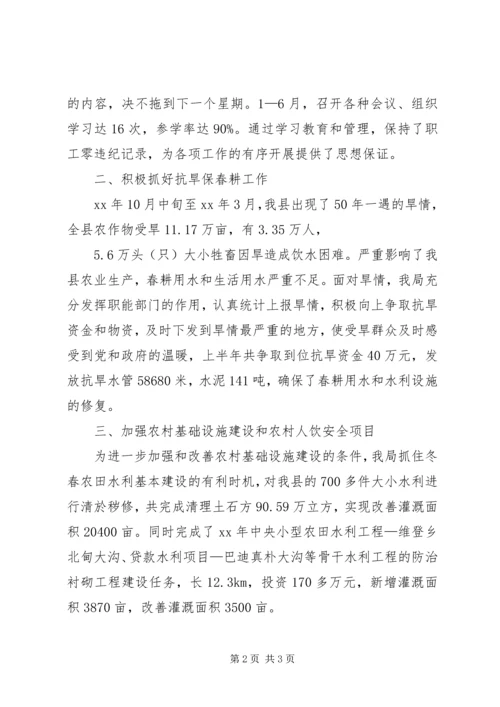 的内容，决不拖到下一个星期。1—6月，召开各种会议、组织学习达16次，参学率达90%。通过学习教育和管理，保持了职工零违纪记录，为各项工作的有序开展提供了思想保证。

二、积极抓好抗旱保春耕工作

xx年10月中旬至xx年3月，我县出现了50年一遇的旱情，全县农作物受旱11.17万亩，有3.35万人，

5.6万头（只）大小牲畜因旱造成饮水困难。严重影响了我县农业生产，春耕用水和生活用水严重不足。面对旱情，我局充分发挥职能部门的作用，认真统计上报旱情，积极向上争取抗旱资金和物资，及时下发到旱情最严重的地方，使受旱群众及时感受到党和政府的温暖，上半年共争取到位抗旱资金40万元，发放抗旱水管58680米，水泥141吨，确保了春耕用水和水利设施的修复。

三、加强农村基础设施建设和农村人饮安全项目

为进一步加强和改善农村基础设施建设的条件，我局抓住冬春农田水利基本建设的有利时机，对我县的700多件大小水利进行清於秽修，共完成清理土石方90.59万立方，实现改善灌溉面积20400亩。同时完成了xx年中央小型农田水利工程—维登乡北甸大沟、贷款水利项目—巴迪真朴大沟等骨干水利工程的防治衬砌工程建设任务，长12.3km，投资170多万元，新增灌溉面积3870亩，改善灌溉面积3500亩。

第2页 共3页